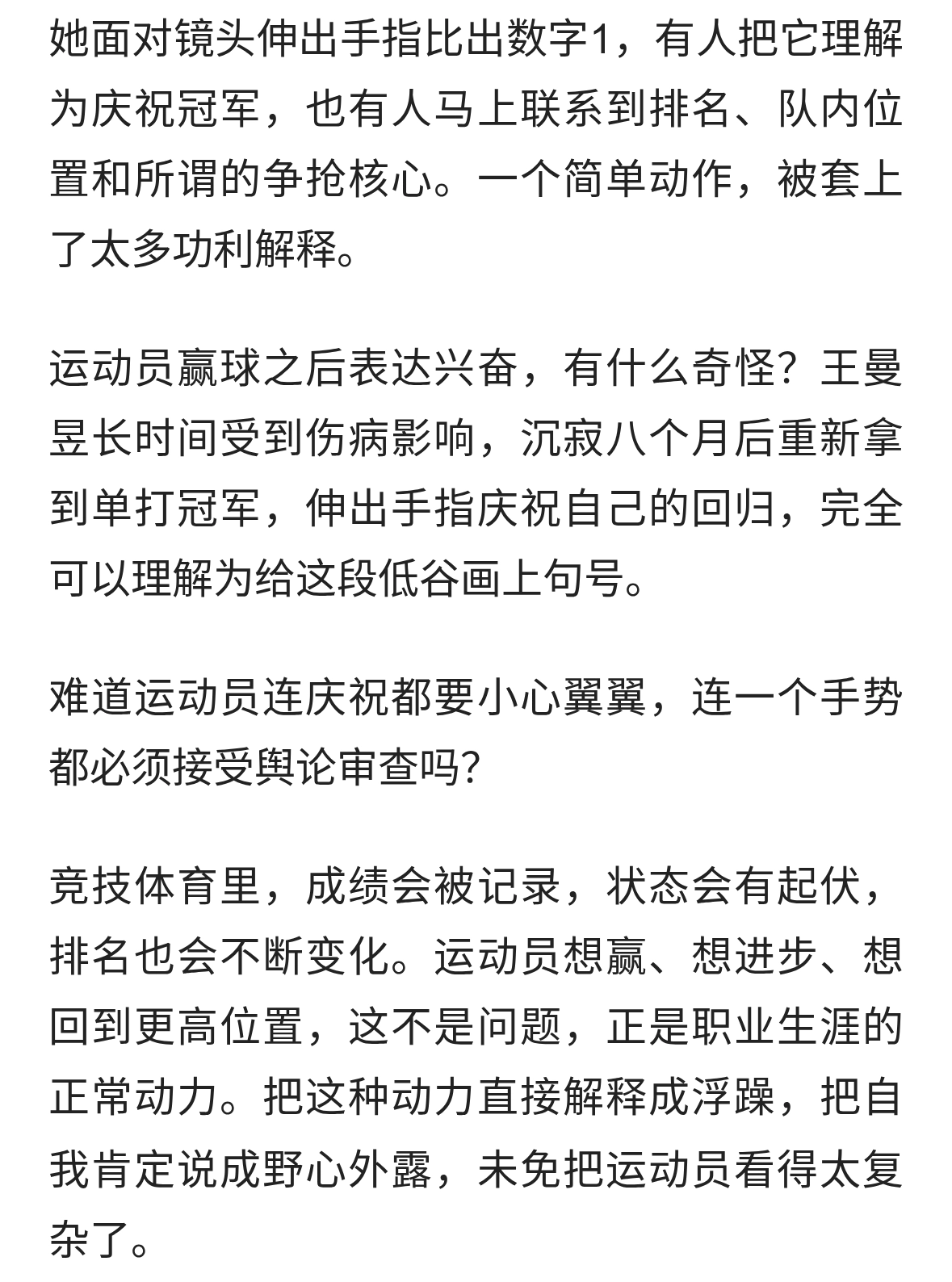 她面对镜头伸出手指比出数字1，有人把它理解为庆祝冠军，也有人马上联系到排名、队内位置和所谓的争抢核心。一个简单动作，被套上了太多功利解释。

运动员赢球之后表达兴奋，有什么奇怪？王曼昱长时间受到伤病影响，沉寂八个月后重新拿到单打冠军，伸出手指庆祝自己的回归，完全可以理解为给这段低谷画上句号。

难道运动员连庆祝都要小心翼翼，连一个手势都必须接受舆论审查吗?

竞技体育里，成绩会被记录，状态会有起伏，排名也会不断变化。运动员想赢、想进步、想回到更高位置，这不是问题，正是职业生涯的正常动力。把这种动力直接解释成浮躁，把自我肯定说成野心外露，未免把运动员看得太复杂了。